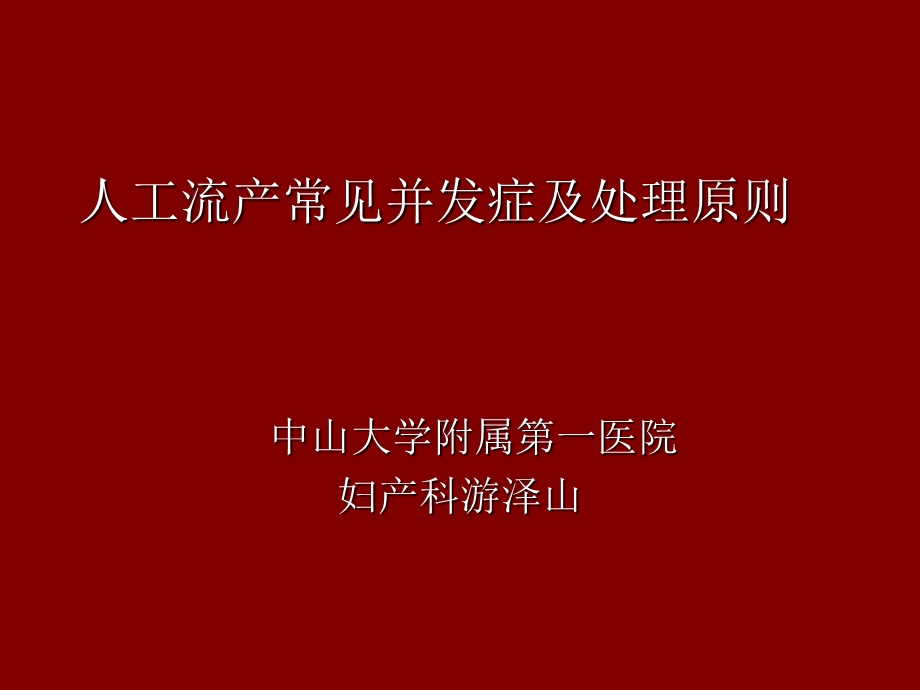 人工流产常见并发症及处理原则

中山大学附属第一医院
妇产科游泽山